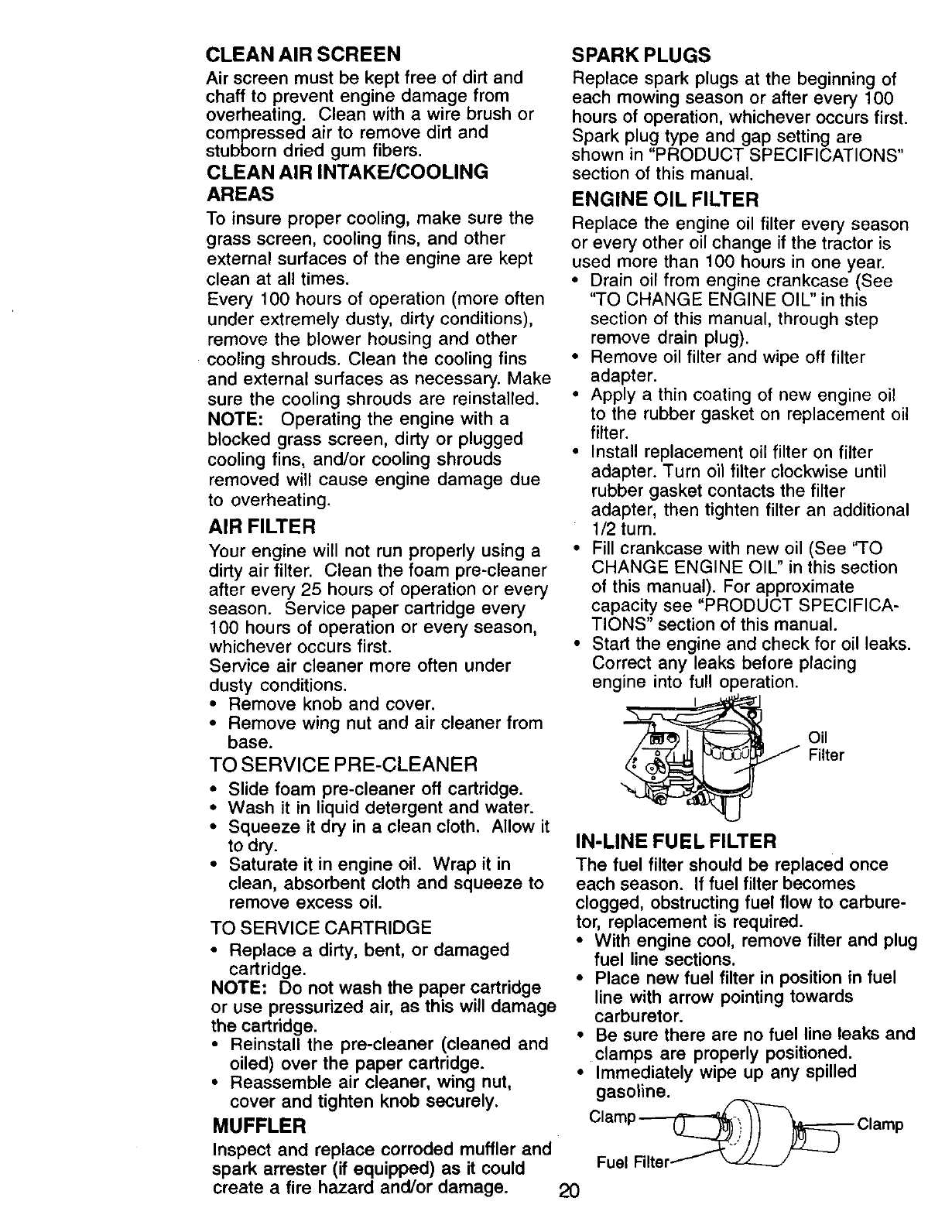 CLEAN AIR SCREEN

Air screen must be kept free of dirt and chaff to prevent engine damage from overheating. Clean with a wire brush or compressed air to remove dirt and stubborn dried gum fibers.

CLEAN AIR INTAKE/COOLING AREAS

To insure proper cooling, make sure the grass screen, cooling fins, and other external surfaces of the engine are kept clean at all times.

Every 100 hours of operation (more often under extremely dusty, dirty conditions), remove the blower housing and other cooling shrouds. Clean the cooling fins and external surfaces as necessary. Make sure the cooling shrouds are reinstalled.

NOTE: Operating the engine with a blocked grass screen, dirty or plugged cooling fins, and/or cooling shrouds removed will cause engine damage due to overheating.

AIR FILTER

Your engine will not run properly using a dirty air filter. Clean the foam pre-cleaner after every 25 hours of operation or every season. Service paper cartridge every 100 hours of operation or every season, whichever occurs first.

Service air cleaner more often under dusty conditions.

• Remove knob and cover.
• Remove wing nut and air cleaner from base.

TO SERVICE PRE-CLEANER

• Slide foam pre-cleaner off cartridge.
• Wash it in liquid detergent and water.
• Squeeze it dry in a clean cloth. Allow it to dry.
• Saturate it in engine oil. Wrap it in clean, absorbent cloth and squeeze to remove excess oil.

TO SERVICE CARTRIDGE

• Replace a dirty, bent, or damaged cartridge.

NOTE: Do not wash the paper cartridge or use pressurized air, as this will damage the cartridge.

• Reinstall the pre-cleaner (cleaned and oiled) over the paper cartridge.
• Reassemble air cleaner, wing nut, cover and tighten knob securely.

MUFFLER

Inspect and replace corroded muffler and spark arrester (if equipped) as it could create a fire hazard and/or damage.

SPARK PLUGS

Replace spark plugs at the beginning of each mowing season or after every 100 hours of operation, whichever occurs first. Spark plug type and gap setting are shown in "PRODUCT SPECIFICATIONS" section of this manual.

ENGINE OIL FILTER

Replace the engine oil filter every season or every other oil change if the tractor is used more than 100 hours in one year.

• Drain oil from engine crankcase (See "TO CHANGE ENGINE OIL" in this section of this manual, through step remove drain plug).
• Remove oil filter and wipe off filter adapter.
• Apply a thin coating of new engine oil to the rubber gasket on replacement oil filter.
• Install replacement oil filter on filter adapter. Turn oil filter clockwise until rubber gasket contacts the filter adapter, then tighten filter an additional 1/2 turn.
• Fill crankcase with new oil (See "TO CHANGE ENGINE OIL" in this section of this manual). For approximate capacity see "PRODUCT SPECIFICATIONS" section of this manual.
• Start the engine and check for oil leaks. Correct any leaks before placing engine into full operation.

Oil Filter

IN-LINE FUEL FILTER

The fuel filter should be replaced once each season. If fuel filter becomes clogged, obstructing fuel flow to carburetor, replacement is required.

• With engine cool, remove filter and plug fuel line sections.
• Place new fuel filter in position in fuel line with arrow pointing towards carburetor.
• Be sure there are no fuel line leaks and clamps are properly positioned.
• Immediately wipe up any spilled gasoline.

Clamp
Clamp
Fuel Filter

20